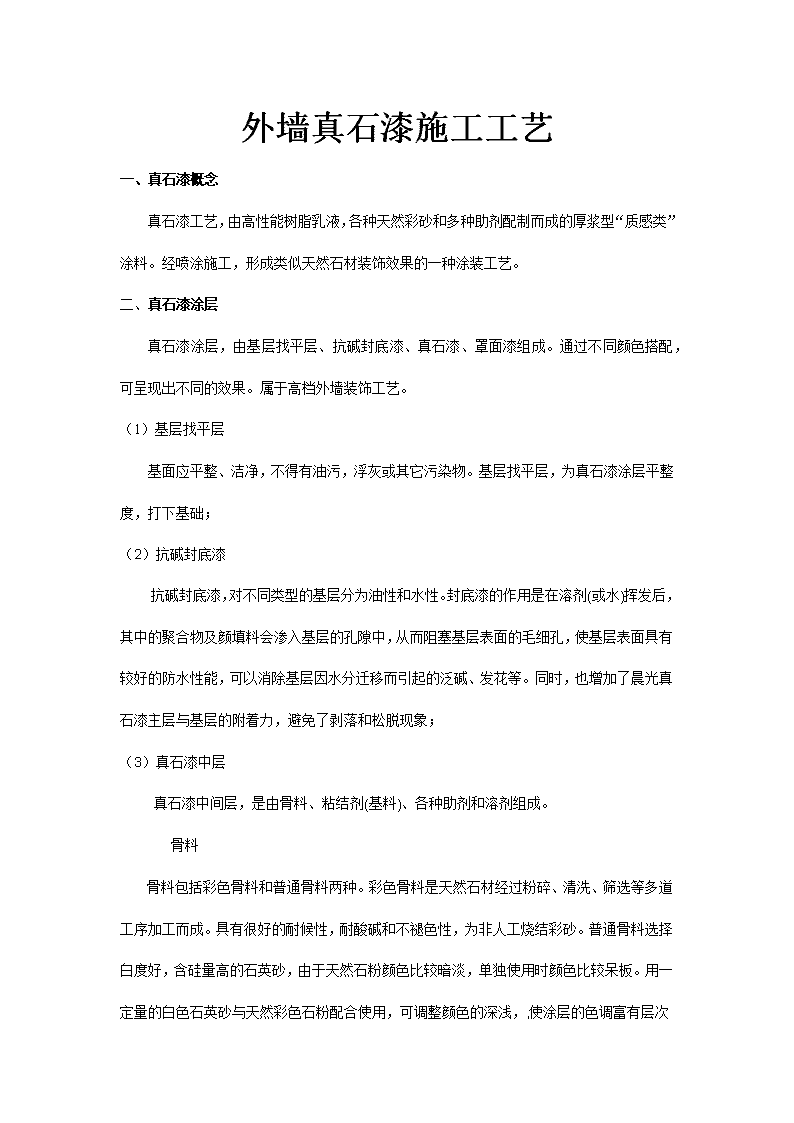 外墙真石漆施工工艺

一、真石漆概念

真石漆工艺，由高性能树脂乳液，各种天然彩砂和多种助剂配制而成的厚浆型“质感类”涂料。经喷涂施工，形成类似天然石材装饰效果的一种涂装工艺。

二、真石漆涂层

真石漆涂层，由基层找平层、抗碱封底漆、真石漆、罩面漆组成。通过不同颜色搭配，可呈现出不同的效果。属于高档外墙装饰工艺。

（1）基层找平层

基面应平整、洁净，不得有油污，浮灰或其它污染物。基层找平层，为真石漆涂层平整度，打下基础；

（2）抗碱封底漆

抗碱封底漆，对不同类型的基层分为油性和水性。封底漆的作用是在溶剂(或水)挥发后，其中的聚合物及颜填料会渗入基层的孔隙中，从而阻塞基层表面的毛细孔，使基层表面具有较好的防水性能，可以消除基层因水分迁移而引起的泛碱、发花等。同时，也增加了晨光真石漆主层与基层的附着力，避免了剥落和松脱现象；

（3）真石漆中层

真石漆中间层，是由骨料、粘结剂(基料)、各种助剂和溶剂组成。

骨料

骨料包括彩色骨料和普通骨料两种。彩色骨料是天然石材经过粉碎、清洗、筛选等多道工序加工而成。具有很好的耐候性，耐酸碱和不褪色性，为非人工烧结彩砂。普通骨料选择白度好，含硅量高的石英砂，由于天然石粉颜色比较暗淡，单独使用时颜色比较呆板。用一定量的白色石英砂与天然彩色石粉配合使用，可调整颜色的深浅，使涂层的色调富有层次